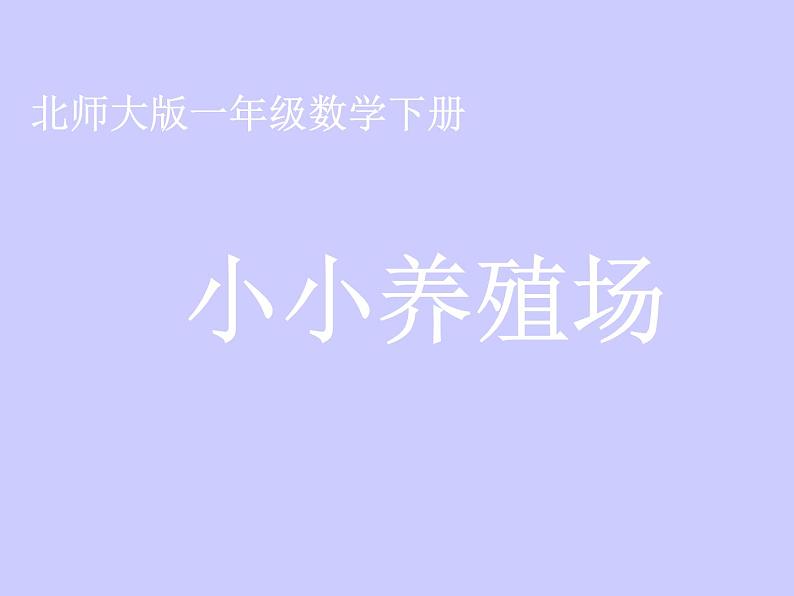 北师大版一年级数学下册

小小养殖场